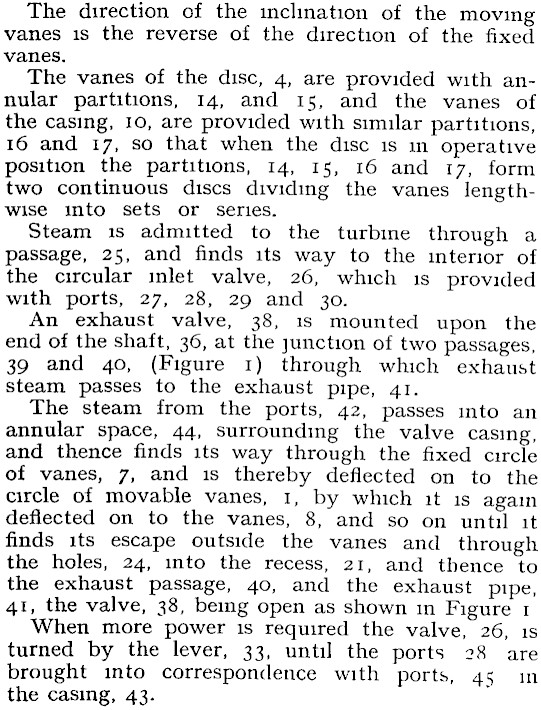 The direction of the inclination of the moving vanes is the reverse of the direction of the fixed vanes.

The vanes of the disc, 4, are provided with annular partitions, 14, and 15, and the vanes of the casing, 10, are provided with similar partitions, 16 and 17, so that when the disc is in operative position the partitions, 14, 15, 16 and 17, form two continuous discs dividing the vanes lengthwise into sets or series.

Steam is admitted to the turbine through a passage, 25, and finds its way to the interior of the circular inlet valve, 26, which is provided with ports, 27, 28, 29 and 30.

An exhaust valve, 38, is mounted upon the end of the shaft, 36, at the junction of two passages, 39 and 40, (Figure 1) through which exhaust steam passes to the exhaust pipe, 41.

The steam from the ports, 42, passes into an annular space, 44, surrounding the valve casing, and thence finds its way through the fixed circle of vanes, 7, and is thereby deflected on to the circle of movable vanes, 1, by which it is again deflected on to the vanes, 8, and so on until it finds its escape outside the vanes and through the holes, 24, into the recess, 21, and thence to the exhaust passage, 40, and the exhaust pipe, 41, the valve, 38, being open as shown in Figure 1

When more power is required the valve, 26, is turned by the lever, 33, until the ports 28 are brought into correspondence with ports, 45 in the casing, 43.